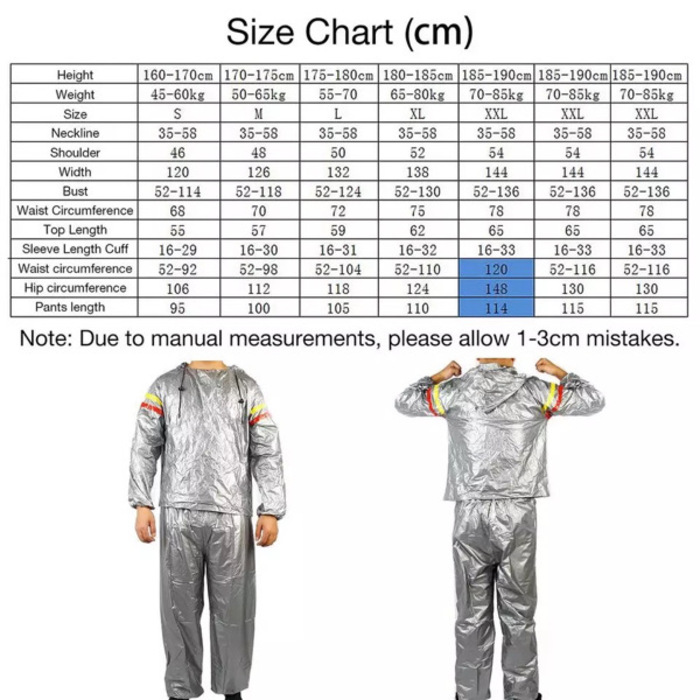 Size Chart (cm)

| Height | 160-170cm | 170-175cm | 175-180cm | 180-185cm | 185-190cm | 185-190cm | 185-190cm |
|---|---|---|---|---|---|---|---|
| Weight | 45-60kg | 50-65kg | 55-70 | 65-80kg | 70-85kg | 70-85kg | 70-85kg |
| Size | S | M | L | XL | XXL | XXL | XXL |
| Neckline | 35-58 | 35-58 | 35-58 | 35-58 | 35-58 | 35-58 | 35-58 |
| Shoulder | 46 | 48 | 50 | 52 | 54 | 54 | 54 |
| Width | 120 | 126 | 132 | 138 | 144 | 144 | 144 |
| Bust | 52-114 | 52-118 | 52-124 | 52-130 | 52-136 | 52-136 | 52-136 |
| Waist Circumference | 68 | 70 | 72 | 75 | 78 | 78 | 78 |
| Top Length | 55 | 57 | 59 | 62 | 65 | 65 | 65 |
| Sleeve Length Cuff | 16-29 | 16-30 | 16-31 | 16-32 | 16-33 | 16-33 | 16-33 |
| Waist circumference | 52-92 | 52-98 | 52-104 | 52-110 | 120 | 52-116 | 52-116 |
| Hip circumference | 106 | 112 | 118 | 124 | 148 | 130 | 130 |
| Pants length | 95 | 100 | 105 | 110 | 114 | 115 | 115 |

Note: Due to manual measurements, please allow 1-3cm mistakes.